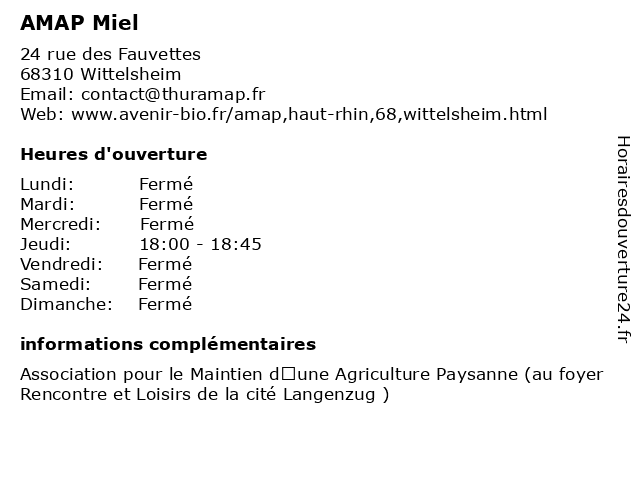 AMAP Miel

24 rue des Fauvettes
68310 Wittelsheim
Email: contact@thuramap.fr
Web: www.avenir-bio.fr/amap,haut-rhin,68,wittelsheim.html

Heures d'ouverture

| | |
|---|---|
| Lundi: | Fermé |
| Mardi: | Fermé |
| Mercredi: | Fermé |
| Jeudi: | 18:00 - 18:45 |
| Vendredi: | Fermé |
| Samedi: | Fermé |
| Dimanche: | Fermé |

informations complémentaires

Association pour le Maintien d□une Agriculture Paysanne (au foyer Rencontre et Loisirs de la cité Langenzug )

Horairesdouverture24.fr